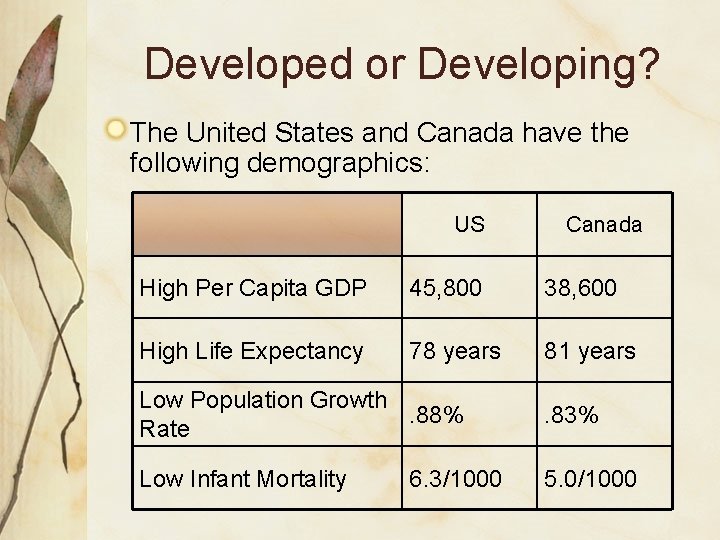 Developed or Developing?

The United States and Canada have the following demographics:

| | US | Canada |
|---|---|---|
| High Per Capita GDP | 45,800 | 38,600 |
| High Life Expectancy | 78 years | 81 years |
| Low Population Growth Rate | .88% | .83% |
| Low Infant Mortality | 6.3/1000 | 5.0/1000 |